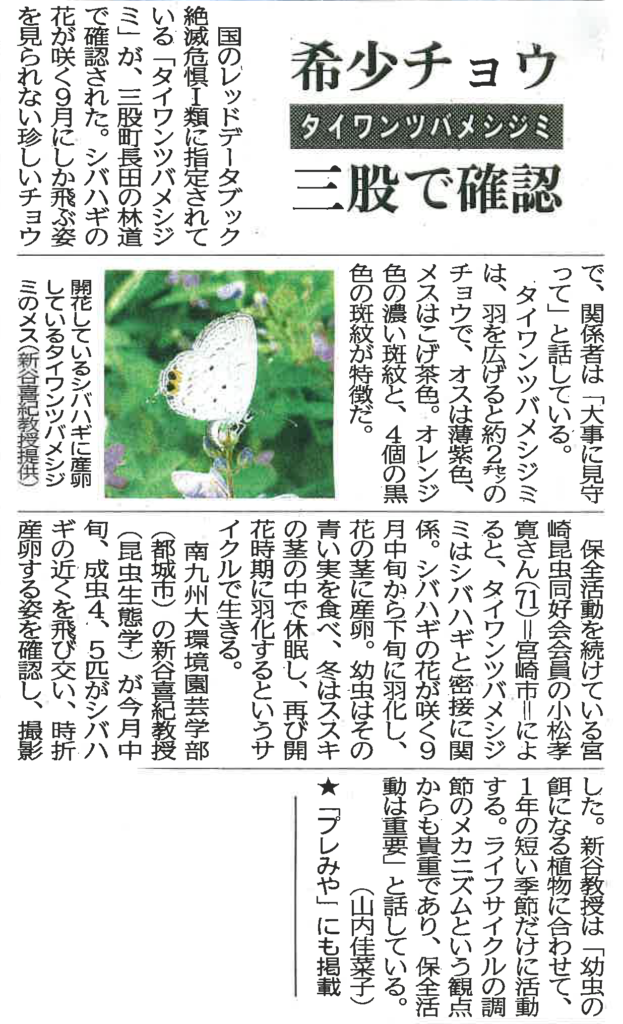 希少チョウ

タイワンツバメシジミ

三股で確認

国のレッドデータブック絶滅危惧Ⅰ類に指定されている「タイワンツバメシジミ」が、三股町長田の林道で確認された。シバハギの花が咲く9月にしか飛ぶ姿を見られない珍しいチョウで、関係者は「大事に見守って」と話している。

タイワンツバメシジミは、羽を広げると約2㌢のチョウで、オスは薄紫色、メスはこげ茶色。オレンジ色の濃い斑紋と、4個の黒色の斑紋が特徴だ。

開花しているシバハギに産卵しているタイワンツバメシジミのメス（新谷喜紀教授提供）

保全活動を続けている宮崎昆虫同好会会員の小松孝寛さん(71)＝宮崎市＝によると、タイワンツバメシジミはシバハギと密接に関係。シバハギの花が咲く9月中旬から下旬に羽化し、花の茎に産卵。幼虫はその青い実を食べ、冬はススキの茎の中で休眠し、再び開花時期に羽化するというサイクルで生きる。

南九州大環境園芸学部（都城市）の新谷喜紀教授（昆虫生態学）が今月中旬、成虫4、5匹がシバハギの近くを飛び交い、時折産卵する姿を確認し、撮影した。新谷教授は「幼虫の餌になる植物に合わせて、1年の短い季節だけに活動する。ライフサイクルの調節のメカニズムという観点からも貴重であり、保全活動は重要」と話している。

（山内佳菜子）

★「プレみや」にも掲載